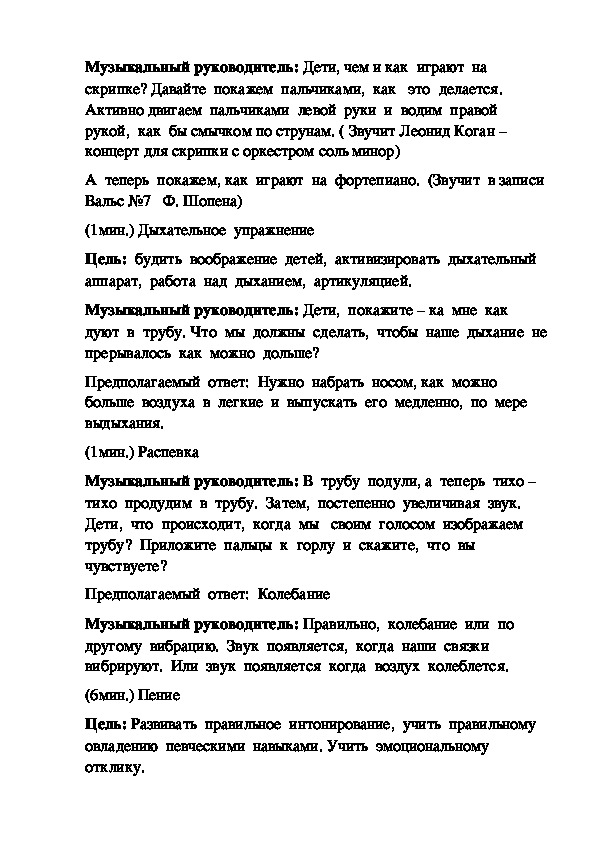 Музыкальный руководитель: Дети, чем и как играют на скрипке? Давайте покажем пальчиками, как это делается. Активно двигаем пальчиками левой руки и водим правой рукой, как бы смычком по струнам. ( Звучит Леонид Коган – концерт для скрипки с оркестром соль минор)

А теперь покажем, как играют на фортепиано. (Звучит в записи Вальс №7 Ф. Шопена)

(1мин.) Дыхательное упражнение

Цель: будить воображение детей, активизировать дыхательный аппарат, работа над дыханием, артикуляцией.

Музыкальный руководитель: Дети, покажите – ка мне как дуют в трубу. Что мы должны сделать, чтобы наше дыхание не прерывалось как можно дольше?

Предполагаемый ответ: Нужно набрать носом, как можно больше воздуха в легкие и выпускать его медленно, по мере выдыхания.

(1мин.) Распевка

Музыкальный руководитель: В трубу подули, а теперь тихо – тихо продудим в трубу. Затем, постепенно увеличивая звук. Дети, что происходит, когда мы своим голосом изображаем трубу? Приложите пальцы к горлу и скажите, что вы чувствуете?

Предполагаемый ответ: Колебание

Музыкальный руководитель: Правильно, колебание или по другому вибрацию. Звук появляется, когда наши связки вибрируют. Или звук появляется когда воздух колеблется.

(6мин.) Пение

Цель: Развивать правильное интонирование, учить правильному овладению певческими навыками. Учить эмоциональному отклику.